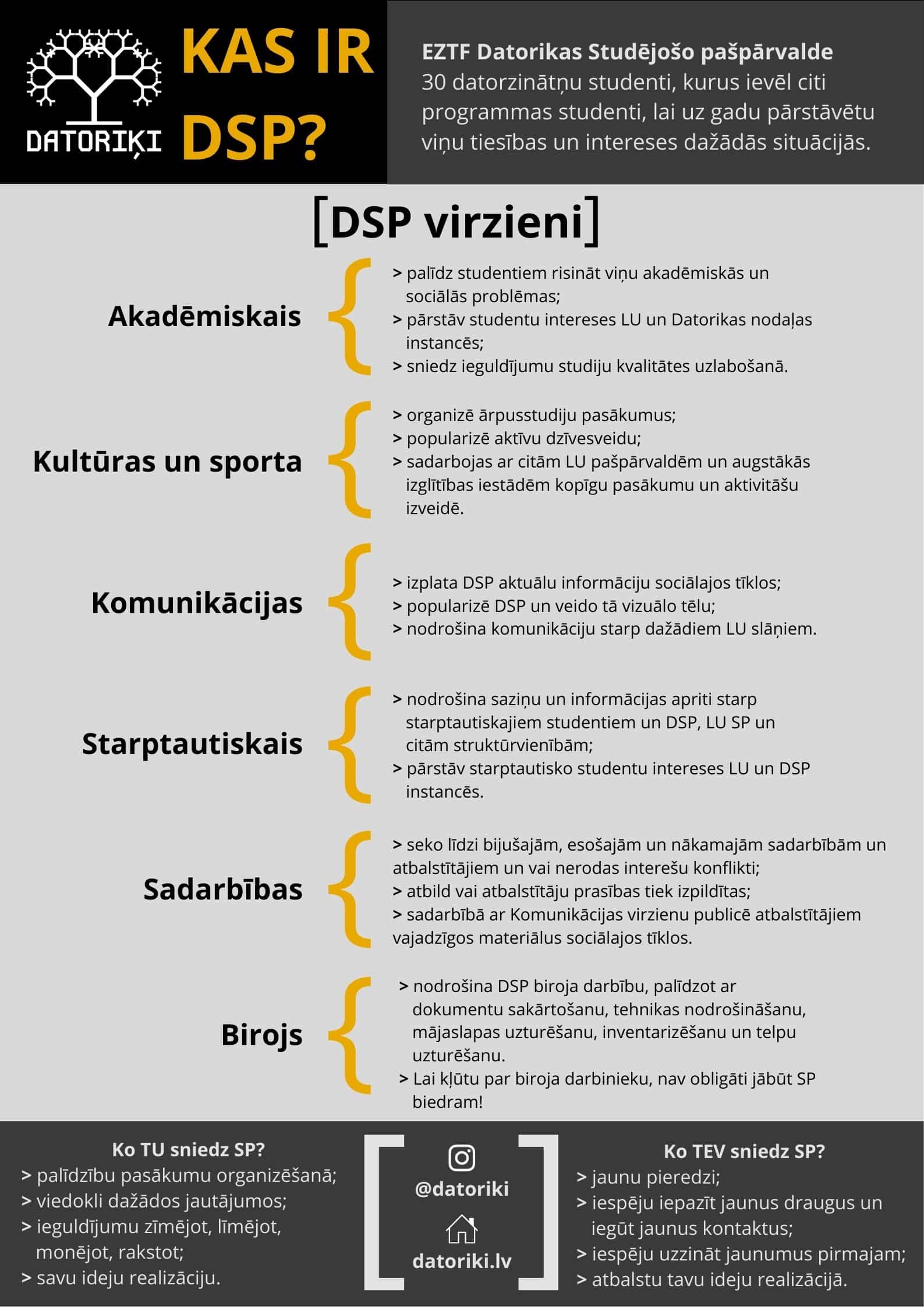 DATORIĶI

KAS IR DSP?

EZTF Datorikas Studējošo pašpārvalde
30 datorzinātņu studenti, kurus ievēl citi programmas studenti, lai uz gadu pārstāvētu viņu tiesības un intereses dažādās situācijās.

[DSP virzieni]

Akadēmiskais
> palīdz studentiem risināt viņu akadēmiskās un sociālās problēmas;
> pārstāv studentu intereses LU un Datorikas nodaļas instancēs;
> sniedz ieguldījumu studiju kvalitātes uzlabošanā.

Kultūras un sporta
> organizē ārpusstudiju pasākumus;
> popularizē aktīvu dzīvesveidu;
> sadarbojas ar citām LU pašpārvaldēm un augstākās izglītības iestādēm kopīgu pasākumu un aktivitāšu izveidē.

Komunikācijas
> izplata DSP aktuālu informāciju sociālajos tīklos;
> popularizē DSP un veido tā vizuālo tēlu;
> nodrošina komunikāciju starp dažādiem LU slāņiem.

Starptautiskais
> nodrošina saziņu un informācijas apriti starp starptautiskajiem studentiem un DSP, LU SP un citām struktūrvienībām;
> pārstāv starptautisko studentu intereses LU un DSP instancēs.

Sadarbības
> seko līdzi bijušajām, esošajām un nākamajām sadarbībām un atbalstītājiem un vai nerodas interešu konflikti;
> atbild vai atbalstītāju prasības tiek izpildītas;
> sadarbībā ar Komunikācijas virzienu publicē atbalstītājiem vajadzīgos materiālus sociālajos tīklos.

Birojs
> nodrošina DSP biroja darbību, palīdzot ar dokumentu sakārtošanu, tehnikas nodrošināšanu, mājaslapas uzturēšanu, inventarizēšanu un telpu uzturēšanu.
> Lai kļūtu par biroja darbinieku, nav obligāti jābūt SP biedram!

Ko TU sniedz SP?
> palīdzību pasākumu organizēšanā;
> viedokli dažādos jautājumos;
> ieguldījumu zīmējot, līmējot, monējot, rakstot;
> savu ideju realizāciju.

@datoriki
datoriki.lv

Ko TEV sniedz SP?
> jaunu pieredzi;
> iespēju iepazīt jaunus draugus un iegūt jaunus kontaktus;
> iespēju uzzināt jaunumus pirmajam;
> atbalstu tavu ideju realizācijā.